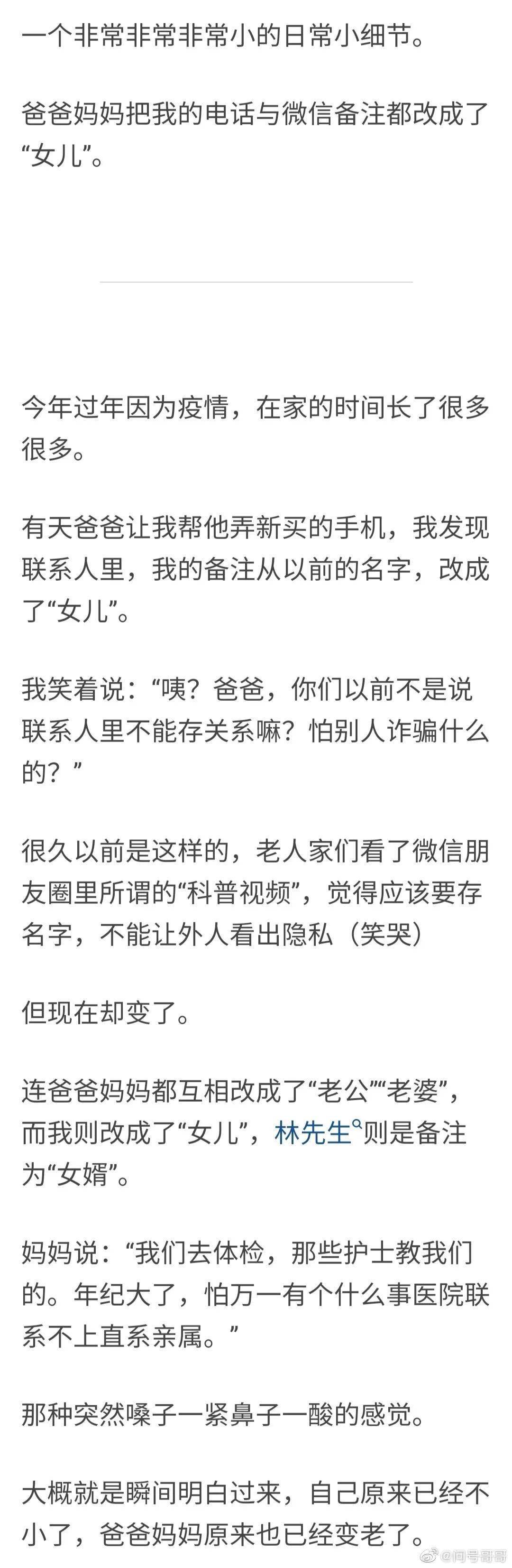 一个非常非常非常小的日常小细节。

爸爸妈妈把我的电话与微信备注都改成了“女儿”。

今年过年因为疫情，在家的时间长了很多很多。

有天爸爸让我帮他弄新买的手机，我发现联系人里，我的备注从以前的名字，改成了“女儿”。

我笑着说：“咦？爸爸，你们以前不是说联系人里不能存关系嘛？怕别人诈骗什么的？”

很久以前是这样的，老人家们看了微信朋友圈里所谓的“科普视频”，觉得应该要存名字，不能让外人看出隐私（笑哭）

但现在却变了。

连爸爸妈妈都互相改成了“老公”“老婆”，而我则改成了“女儿”，林先生则是备注为“女婿”。

妈妈说：“我们去体检，那些护士教我们的。年纪大了，怕万一有个什么事医院联系不上直系亲属。”

那种突然嗓子一紧鼻子一酸的感觉。

大概就是瞬间明白过来，自己原来已经不小了，爸爸妈妈原来也已经变老了。

@问号哥哥